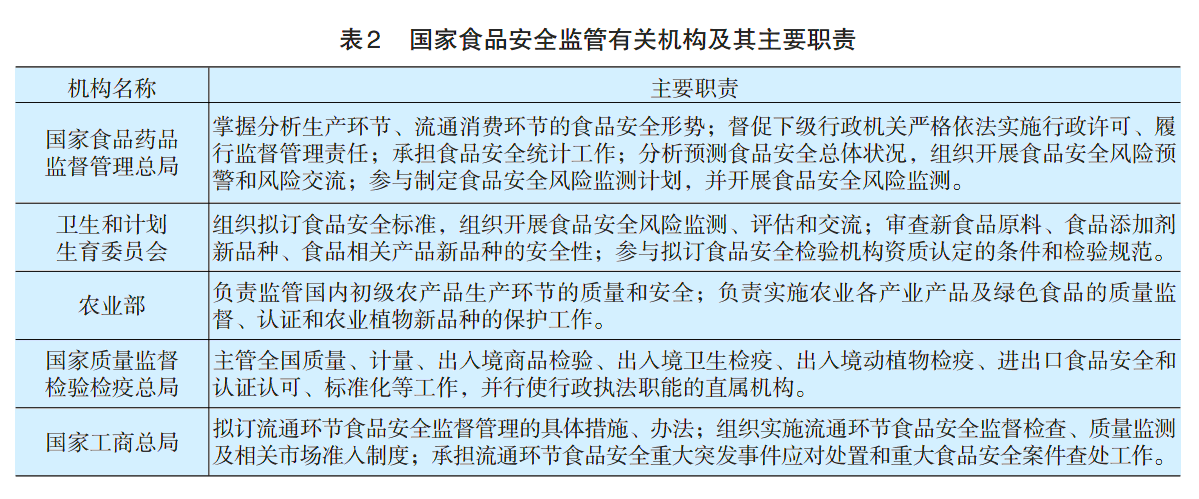 表2　国家食品安全监管有关机构及其主要职责

| 机构名称 | 主要职责 |
|---|---|
| 国家食品药品监督管理总局 | 掌握分析生产环节、流通消费环节的食品安全形势；督促下级行政机关严格依法实施行政许可、履行监督管理责任；承担食品安全统计工作；分析预测食品安全总体状况，组织开展食品安全风险预警和风险交流；参与制定食品安全风险监测计划，并开展食品安全风险监测。 |
| 卫生和计划生育委员会 | 组织拟订食品安全标准，组织开展食品安全风险监测、评估和交流；审查新食品原料、食品添加剂新品种、食品相关产品新品种的安全性；参与拟订食品安全检验机构资质认定的条件和检验规范。 |
| 农业部 | 负责监管国内初级农产品生产环节的质量和安全；负责实施农业各产业产品及绿色食品的质量监督、认证和农业植物新品种的保护工作。 |
| 国家质量监督检验检疫总局 | 主管全国质量、计量、出入境商品检验、出入境卫生检疫、出入境动植物检疫、进出口食品安全和认证认可、标准化等工作，并行使行政执法职能的直属机构。 |
| 国家工商总局 | 拟订流通环节食品安全监督管理的具体措施、办法；组织实施流通环节食品安全监督检查、质量监测及相关市场准入制度；承担流通环节食品安全重大突发事件应对处置和重大食品安全案件查处工作。 |